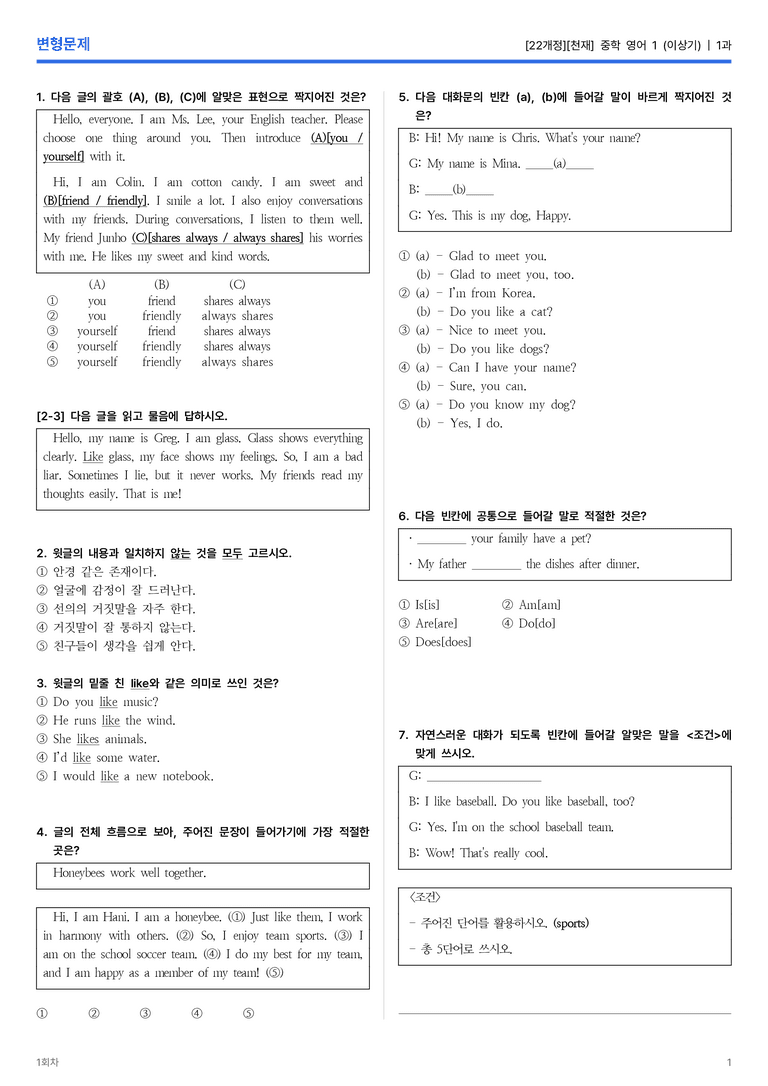 변형문제

[22개정][천재] 중학 영어 1 (이상기) | 1과

1. 다음 글의 괄호 (A), (B), (C)에 알맞은 표현으로 짝지어진 것은?

Hello, everyone. I am Ms. Lee, your English teacher. Please choose one thing around you. Then introduce (A)[you / yourself] with it.

Hi, I am Colin. I am cotton candy. I am sweet and (B)[friend / friendly]. I smile a lot. I also enjoy conversations with my friends. During conversations, I listen to them well. My friend Junho (C)[shares always / always shares] his worries with me. He likes my sweet and kind words.

| | (A) | (B) | (C) |
|---|---|---|---|
| ① | you | friend | shares always |
| ② | you | friendly | always shares |
| ③ | yourself | friend | shares always |
| ④ | yourself | friendly | shares always |
| ⑤ | yourself | friendly | always shares |

[2-3] 다음 글을 읽고 물음에 답하시오.

Hello, my name is Greg. I am glass. Glass shows everything clearly. Like glass, my face shows my feelings. So, I am a bad liar. Sometimes I lie, but it never works. My friends read my thoughts easily. That is me!

2. 윗글의 내용과 일치하지 않는 것을 모두 고르시오.
① 안경 같은 존재이다.
② 얼굴에 감정이 잘 드러난다.
③ 선의의 거짓말을 자주 한다.
④ 거짓말이 잘 통하지 않는다.
⑤ 친구들이 생각을 쉽게 안다.

3. 윗글의 밑줄 친 like와 같은 의미로 쓰인 것은?
① Do you like music?
② He runs like the wind.
③ She likes animals.
④ I'd like some water.
⑤ I would like a new notebook.

4. 글의 전체 흐름으로 보아, 주어진 문장이 들어가기에 가장 적절한 곳은?

Honeybees work well together.

Hi, I am Hani. I am a honeybee. (①) Just like them, I work in harmony with others. (②) So, I enjoy team sports. (③) I am on the school soccer team. (④) I do my best for my team, and I am happy as a member of my team! (⑤)

① ② ③ ④ ⑤

5. 다음 대화문의 빈칸 (a), (b)에 들어갈 말이 바르게 짝지어진 것은?

B: Hi! My name is Chris. What's your name?
G: My name is Mina. ____(a)____
B: ____(b)____
G: Yes. This is my dog, Happy.

① (a) - Glad to meet you.
(b) - Glad to meet you, too.
② (a) - I'm from Korea.
(b) - Do you like a cat?
③ (a) - Nice to meet you.
(b) - Do you like dogs?
④ (a) - Can I have your name?
(b) - Sure, you can.
⑤ (a) - Do you know my dog?
(b) - Yes, I do.

6. 다음 빈칸에 공통으로 들어갈 말로 적절한 것은?

· ____ your family have a pet?
· My father ____ the dishes after dinner.

① Is[is] ② Am[am]
③ Are[are] ④ Do[do]
⑤ Does[does]

7. 자연스러운 대화가 되도록 빈칸에 들어갈 알맞은 말을 <조건>에 맞게 쓰시오.

G: ____
B: I like baseball. Do you like baseball, too?
G: Yes. I'm on the school baseball team.
B: Wow! That's really cool.

<조건>
- 주어진 단어를 활용하시오. (sports)
- 총 5단어로 쓰시오.

____

1회차

1